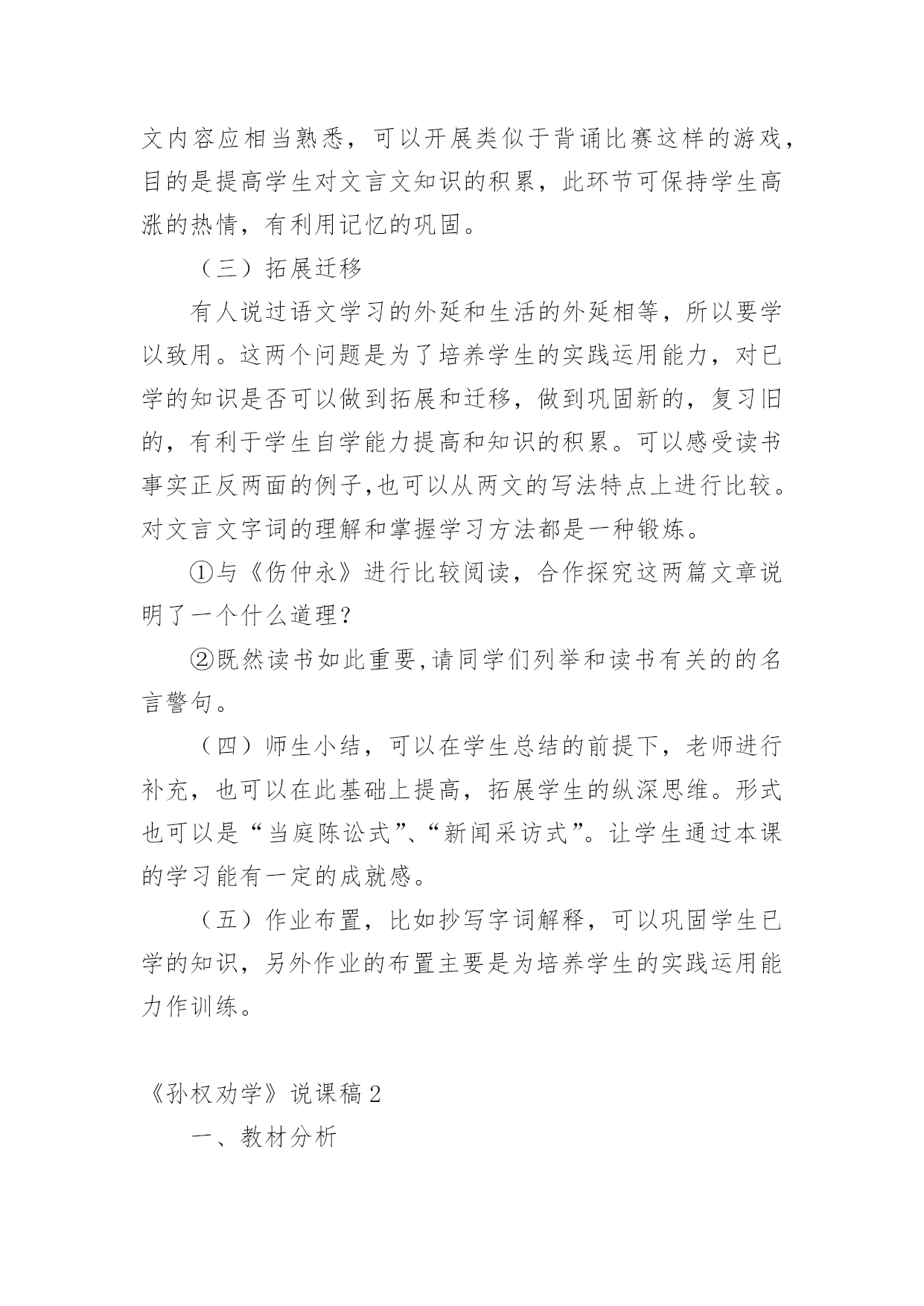 文内容应相当熟悉，可以开展类似于背诵比赛这样的游戏，目的是提高学生对文言文知识的积累，此环节可保持学生高涨的热情，有利用记忆的巩固。

（三）拓展迁移

有人说过语文学习的外延和生活的外延相等，所以要学以致用。这两个问题是为了培养学生的实践运用能力，对已学的知识是否可以做到拓展和迁移，做到巩固新的，复习旧的，有利于学生自学能力提高和知识的积累。可以感受读书事实正反两面的例子,也可以从两文的写法特点上进行比较。对文言文字词的理解和掌握学习方法都是一种锻炼。

①与《伤仲永》进行比较阅读，合作探究这两篇文章说明了一个什么道理？

②既然读书如此重要,请同学们列举和读书有关的的名言警句。

（四）师生小结，可以在学生总结的前提下，老师进行补充，也可以在此基础上提高，拓展学生的纵深思维。形式也可以是“当庭陈讼式”、“新闻采访式”。让学生通过本课的学习能有一定的成就感。

（五）作业布置，比如抄写字词解释，可以巩固学生已学的知识，另外作业的布置主要是为培养学生的实践运用能力作训练。

《孙权劝学》说课稿 2

一、教材分析